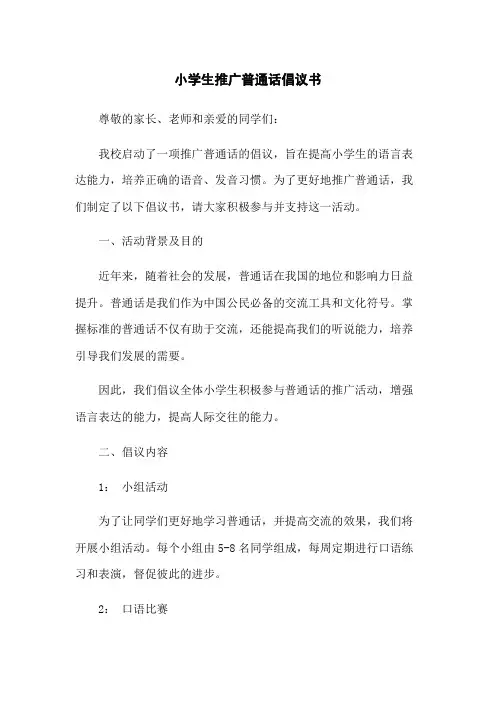 小学生推广普通话倡议书

尊敬的家长、老师和亲爱的同学们：

我校启动了一项推广普通话的倡议，旨在提高小学生的语言表达能力，培养正确的语音、发音习惯。为了更好地推广普通话，我们制定了以下倡议书，请大家积极参与并支持这一活动。

一、活动背景及目的

近年来，随着社会的发展，普通话在我国的地位和影响力日益提升。普通话是我们作为中国公民必备的交流工具和文化符号。掌握标准的普通话不仅有助于交流，还能提高我们的听说能力，培养引导我们发展的需要。

因此，我们倡议全体小学生积极参与普通话的推广活动，增强语言表达的能力，提高人际交往的能力。

二、倡议内容

1： 小组活动

为了让同学们更好地学习普通话，并提高交流的效果，我们将开展小组活动。每个小组由 5-8 名同学组成，每周定期进行口语练习和表演，督促彼此的进步。

2： 口语比赛